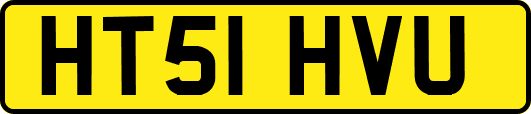 HT51 HVU